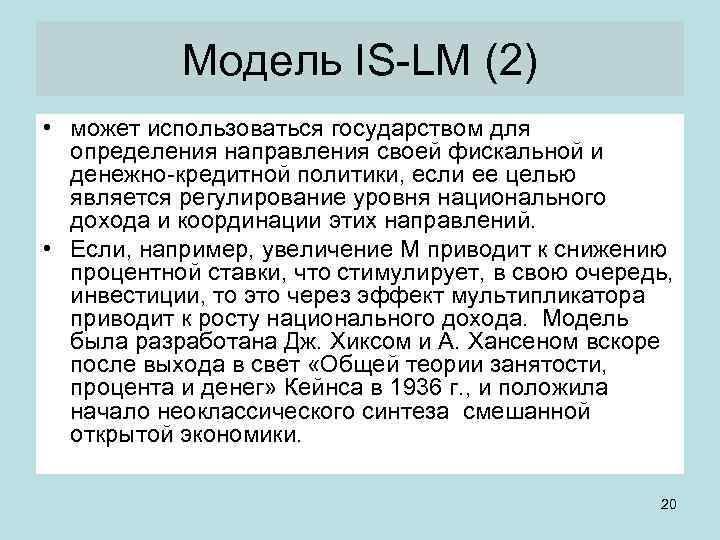 Модель IS-LM (2)

• может использоваться государством для определения направления своей фискальной и денежно-кредитной политики, если ее целью является регулирование уровня национального дохода и координации этих направлений.

• Если, например, увеличение М приводит к снижению процентной ставки, что стимулирует, в свою очередь, инвестиции, то это через эффект мультипликатора приводит к росту национального дохода. Модель была разработана Дж. Хиксом и А. Хансеном вскоре после выхода в свет «Общей теории занятости, процента и денег» Кейнса в 1936 г., и положила начало неоклассического синтеза смешанной открытой экономики.

20